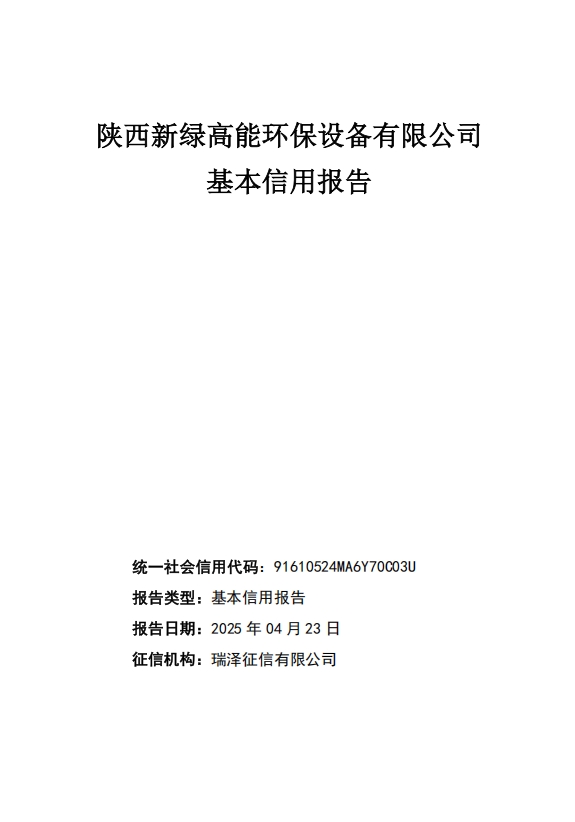 陕西新绿高能环保设备有限公司
基本信用报告

统一社会信用代码：91610524MA6Y70C03U
报告类型：基本信用报告
报告日期：2025 年 04 月 23 日
征信机构：瑞泽征信有限公司